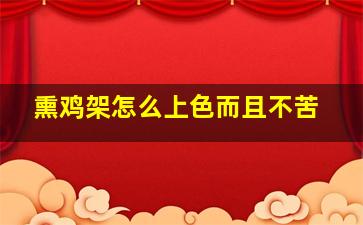 熏鸡架怎么上色而且不苦